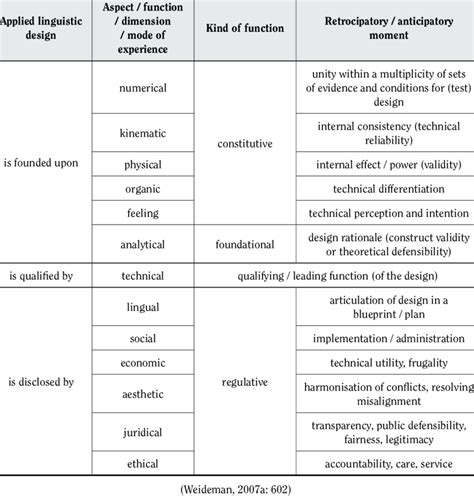 | Applied linguistic design | Aspect / function / dimension / mode of experience | Kind of function | Retrocipatory / anticipatory moment |
|---|---|---|---|
| is founded upon | numerical | constitutive | unity within a multiplicity of sets of evidence and conditions for (test) design |
| | kinematic | | internal consistency (technical reliability) |
| | physical | | internal effect / power (validity) |
| | organic | | technical differentiation |
| | feeling | | technical perception and intention |
| | analytical | foundational | design rationale (construct validity or theoretical defensibility) |
| is qualified by | technical | qualifying / leading function (of the design) | |
| is disclosed by | lingual | regulative | articulation of design in a blueprint / plan |
| | social | | implementation / administration |
| | economic | | technical utility, frugality |
| | aesthetic | | harmonisation of conflicts, resolving misalignment |
| | juridical | | transparency, public defensibility, fairness, legitimacy |
| | ethical | | accountability, care, service |

(Weideman, 2007a: 602)